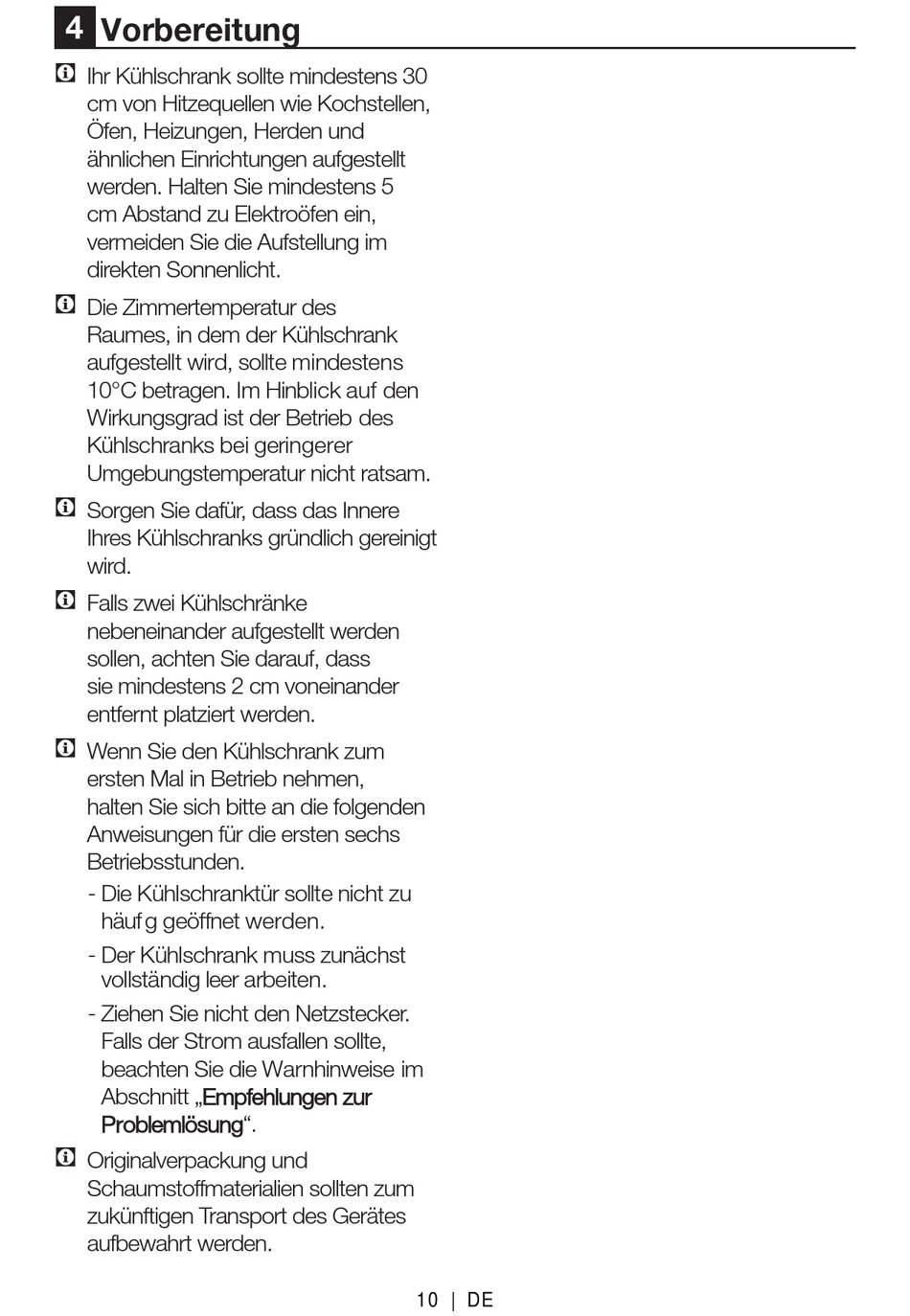 4 Vorbereitung

Ihr Kühlschrank sollte mindestens 30 cm von Hitzequellen wie Kochstellen, Öfen, Heizungen, Herden und ähnlichen Einrichtungen aufgestellt werden. Halten Sie mindestens 5 cm Abstand zu Elektroöfen ein, vermeiden Sie die Aufstellung im direkten Sonnenlicht.

Die Zimmertemperatur des Raumes, in dem der Kühlschrank aufgestellt wird, sollte mindestens 10°C betragen. Im Hinblick auf den Wirkungsgrad ist der Betrieb des Kühlschranks bei geringerer Umgebungstemperatur nicht ratsam.

Sorgen Sie dafür, dass das Innere Ihres Kühlschranks gründlich gereinigt wird.

Falls zwei Kühlschränke nebeneinander aufgestellt werden sollen, achten Sie darauf, dass sie mindestens 2 cm voneinander entfernt platziert werden.

Wenn Sie den Kühlschrank zum ersten Mal in Betrieb nehmen, halten Sie sich bitte an die folgenden Anweisungen für die ersten sechs Betriebsstunden.

- Die Kühlschranktür sollte nicht zu häuf g geöffnet werden.
- Der Kühlschrank muss zunächst vollständig leer arbeiten.
- Ziehen Sie nicht den Netzstecker. Falls der Strom ausfallen sollte, beachten Sie die Warnhinweise im Abschnitt „Empfehlungen zur Problemlösung“.

Originalverpackung und Schaumstoffmaterialien sollten zum zukünftigen Transport des Gerätes aufbewahrt werden.

10 | DE